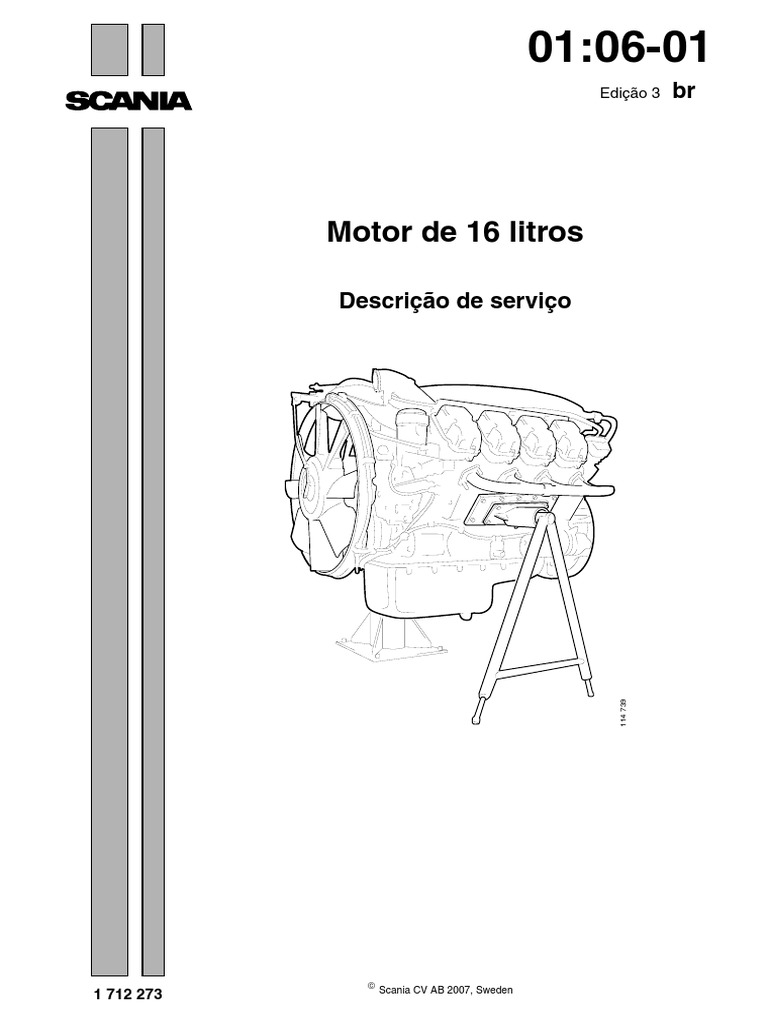 SCANIA

01:06-01

Edição 3 br

Motor de 16 litros

Descrição de serviço

114 739

1 712 273

© Scania CV AB 2007, Sweden